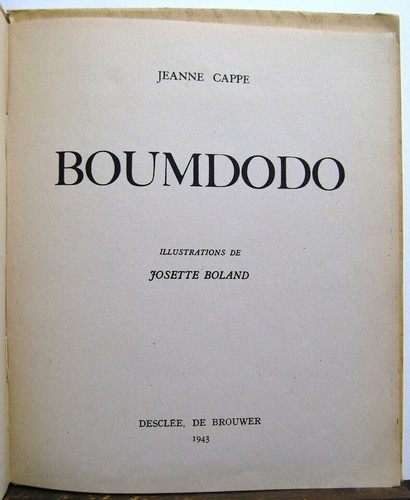 JEANNE CAPPE

BOUMDODO

ILLUSTRATIONS DE

JOSETTE BOLAND

DESCLÉE, DE BROUWER

1943